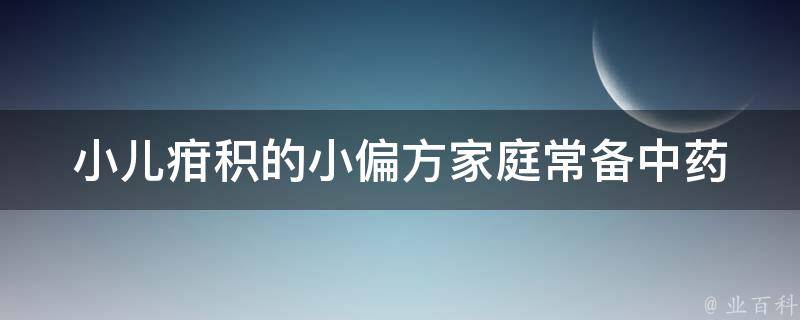 小儿疳积的小偏方家庭常备中药

@ 业百科